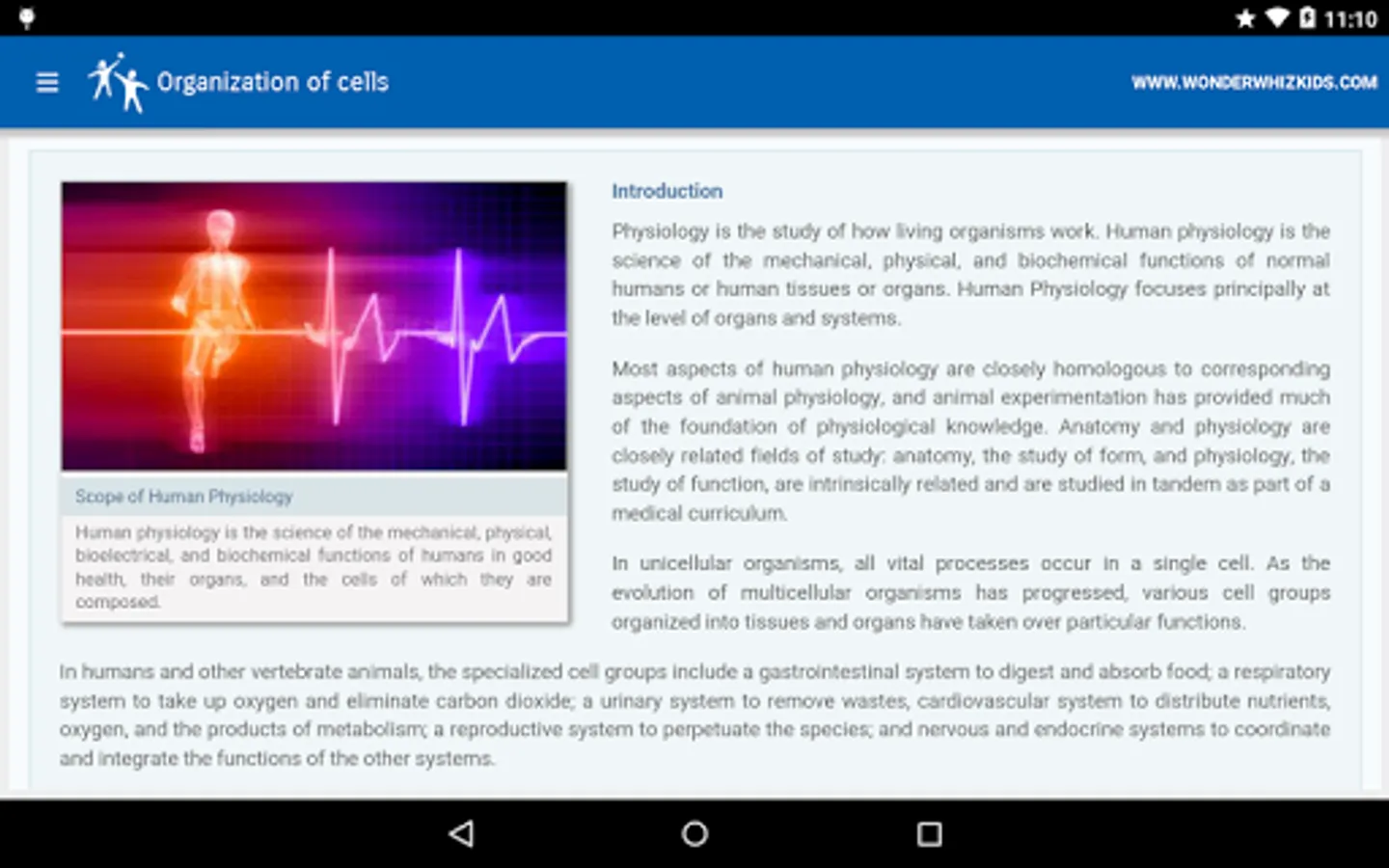 11:10

Organization of cells

WWW.WONDERWHIZKIDS.COM

Scope of Human Physiology

Human physiology is the science of the mechanical, physical, bioelectrical, and biochemical functions of humans in good health, their organs, and the cells of which they are composed.

Introduction

Physiology is the study of how living organisms work. Human physiology is the science of the mechanical, physical, and biochemical functions of normal humans or human tissues or organs. Human Physiology focuses principally at the level of organs and systems.

Most aspects of human physiology are closely homologous to corresponding aspects of animal physiology, and animal experimentation has provided much of the foundation of physiological knowledge. Anatomy and physiology are closely related fields of study: anatomy, the study of form, and physiology, the study of function, are intrinsically related and are studied in tandem as part of a medical curriculum.

In unicellular organisms, all vital processes occur in a single cell. As the evolution of multicellular organisms has progressed, various cell groups organized into tissues and organs have taken over particular functions.

In humans and other vertebrate animals, the specialized cell groups include a gastrointestinal system to digest and absorb food; a respiratory system to take up oxygen and eliminate carbon dioxide; a urinary system to remove wastes, cardiovascular system to distribute nutrients, oxygen, and the products of metabolism; a reproductive system to perpetuate the species; and nervous and endocrine systems to coordinate and integrate the functions of the other systems.